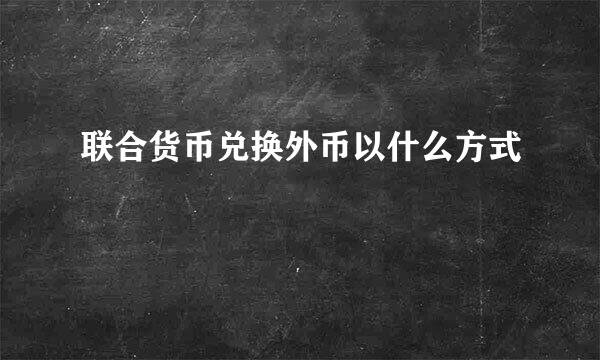 联合货币兑换外币以什么方式